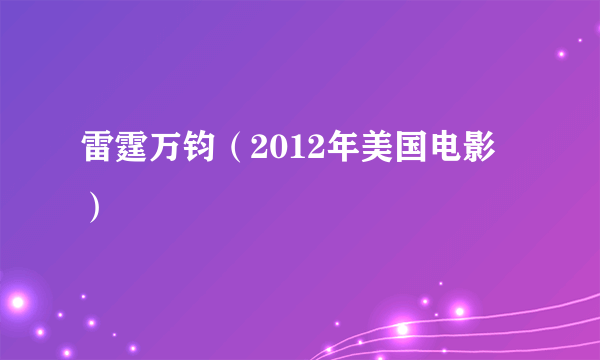 雷霆万钧（2012年美国电影）